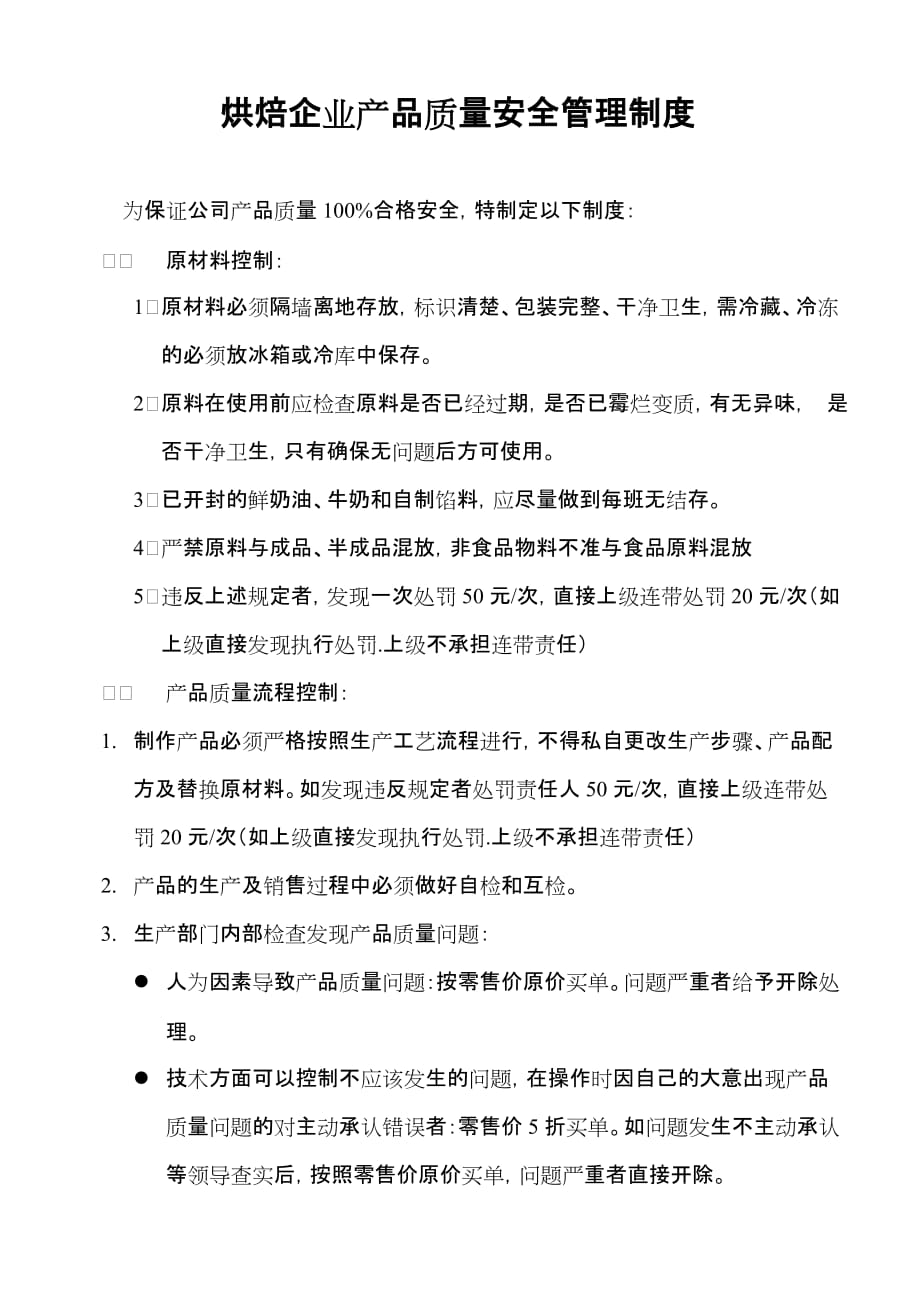 烘焙企业产品质量安全管理制度

为保证公司产品质量 100%合格安全，特制定以下制度：

□□ 原材料控制：

1□原材料必须隔墙离地存放，标识清楚、包装完整、干净卫生，需冷藏、冷冻的必须放冰箱或冷库中保存。

2□原料在使用前应检查原料是否已经过期，是否已霉烂变质，有无异味， 是否干净卫生，只有确保无问题后方可使用。

3□已开封的鲜奶油、牛奶和自制馅料，应尽量做到每班无结存。

4□严禁原料与成品、半成品混放，非食品物料不准与食品原料混放

5□违反上述规定者，发现一次处罚 50 元/次，直接上级连带处罚 20 元/次（如上级直接发现执行处罚.上级不承担连带责任）

□□ 产品质量流程控制：

1. 制作产品必须严格按照生产工艺流程进行，不得私自更改生产步骤、产品配方及替换原材料。如发现违反规定者处罚责任人 50 元/次，直接上级连带处罚 20 元/次（如上级直接发现执行处罚.上级不承担连带责任）

2. 产品的生产及销售过程中必须做好自检和互检。

3. 生产部门内部检查发现产品质量问题：

● 人为因素导致产品质量问题：按零售价原价买单。问题严重者给予开除处理。

● 技术方面可以控制不应该发生的问题，在操作时因自己的大意出现产品质量问题的对主动承认错误者：零售价 5 折买单。如问题发生不主动承认等领导查实后，按照零售价原价买单，问题严重者直接开除。